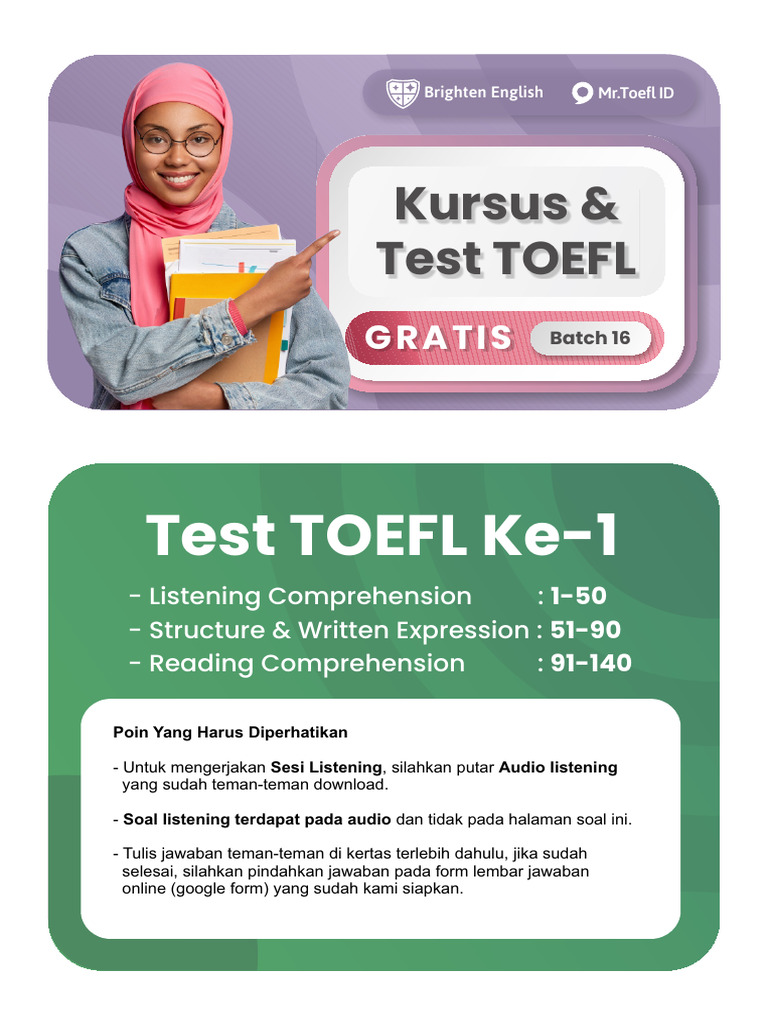 Brighten English

Mr.Toefl ID

Kursus & Test TOEFL

GRATIS

Batch 16

Test TOEFL Ke-1

- Listening Comprehension : 1-50
- Structure & Written Expression : 51-90
- Reading Comprehension : 91-140

Poin Yang Harus Diperhatikan

- Untuk mengerjakan Sesi Listening, silahkan putar Audio listening yang sudah teman-teman download.

- Soal listening terdapat pada audio dan tidak pada halaman soal ini.

- Tulis jawaban teman-teman di kertas terlebih dahulu, jika sudah selesai, silahkan pindahkan jawaban pada form lembar jawaban online (google form) yang sudah kami siapkan.